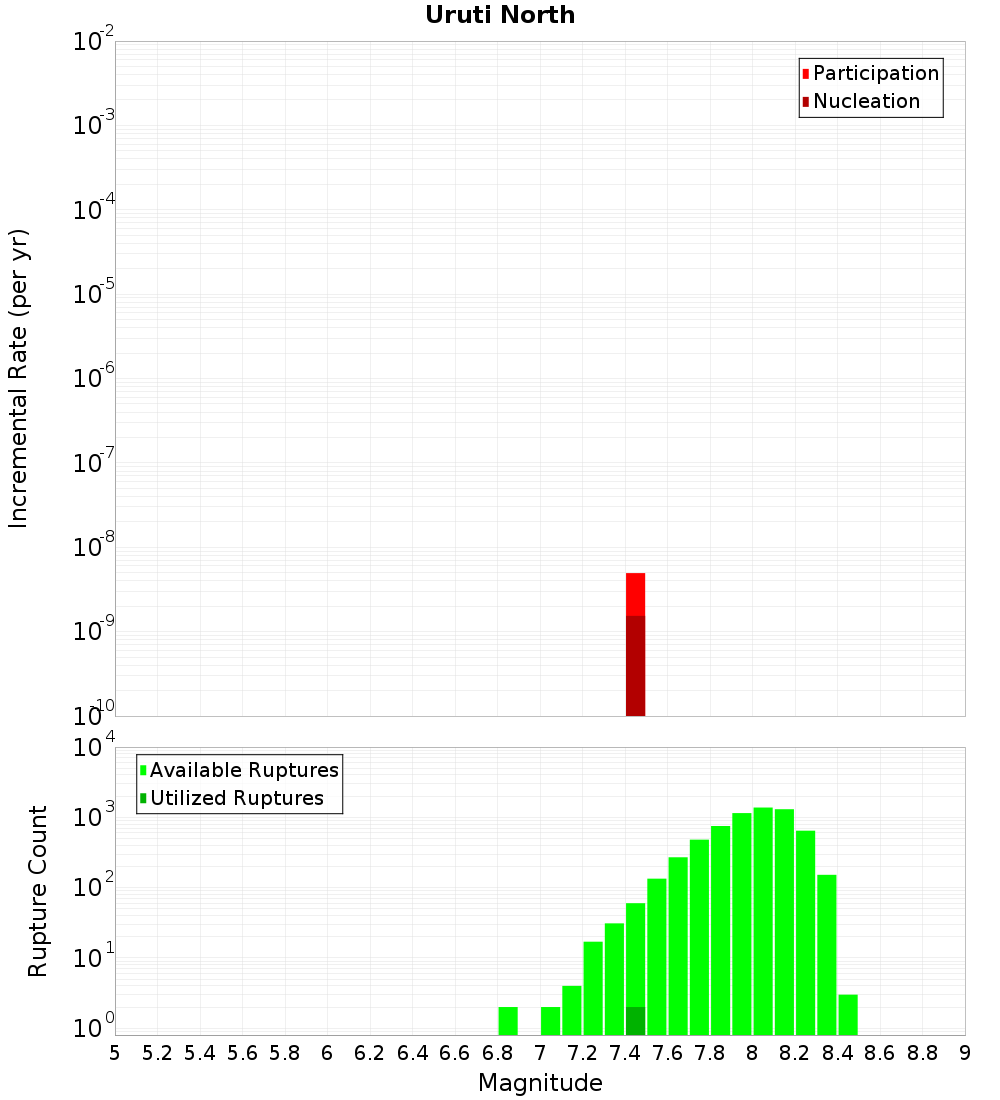 Uruti North

Participation
Nucleation

Incremental Rate (per yr)

$10^{-2}$
$10^{-3}$
$10^{-4}$
$10^{-5}$
$10^{-6}$
$10^{-7}$
$10^{-8}$
$10^{-9}$
$10^{-10}$

Available Ruptures
Utilized Ruptures

Rupture Count

$10^{4}$
$10^{3}$
$10^{2}$
$10^{1}$
$10^{0}$

5 5.2 5.4 5.6 5.8 6 6.2 6.4 6.6 6.8 7 7.2 7.4 7.6 7.8 8 8.2 8.4 8.6 8.8 9

Magnitude